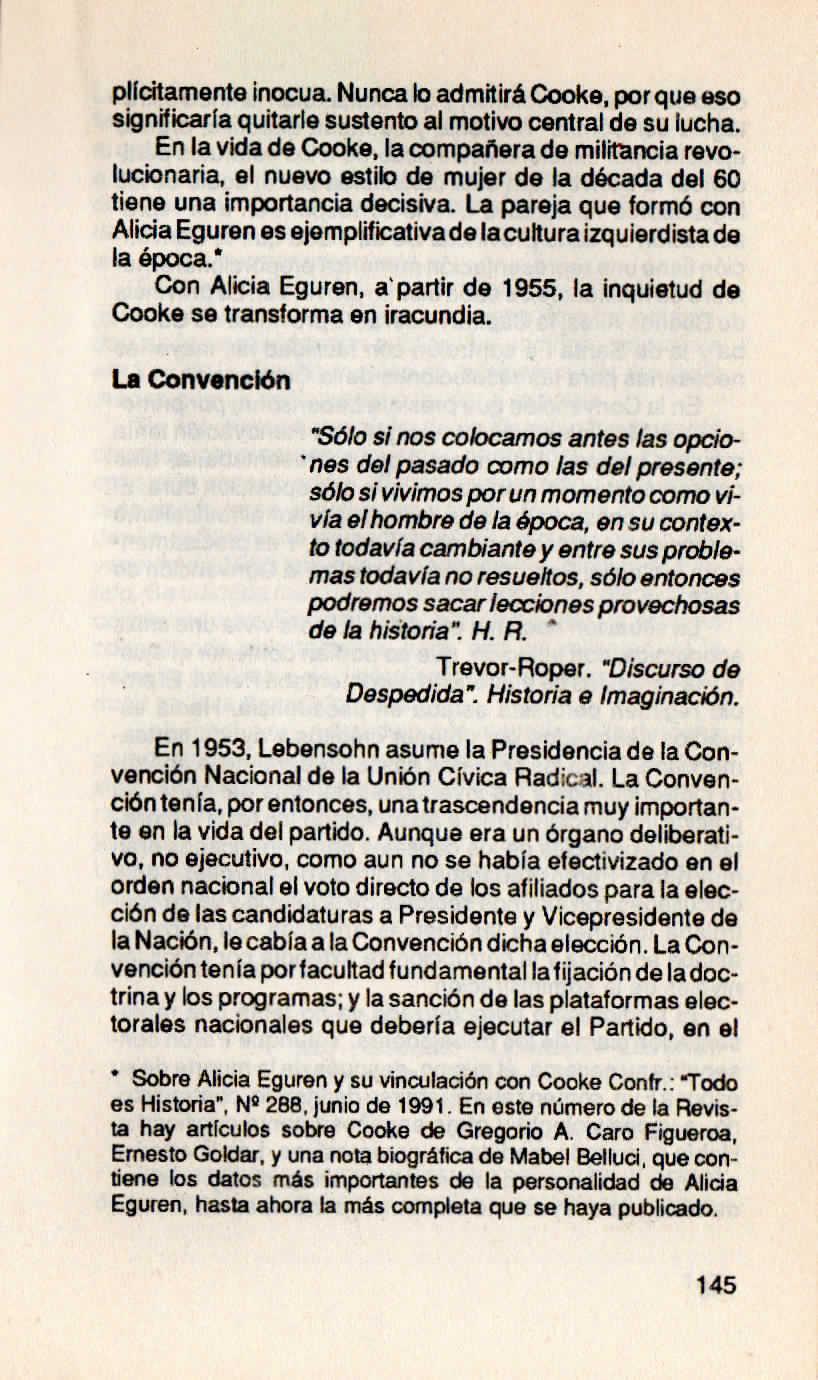 plícitamente inocua. Nunca lo admitirá Cooke, por que eso significaría quitarle sustento al motivo central de su lucha.

En la vida de Cooke, la compañera de militancia revolucionaria, el nuevo estilo de mujer de la década del 60 tiene una importancia decisiva. La pareja que formó con Alicia Eguren es ejemplificativa de la cultura izquierdista de la época.*

Con Alicia Eguren, a partir de 1955, la inquietud de Cooke se transforma en iracundia.

La Convención

"Sólo si nos colocamos antes las opciones del pasado como las del presente; sólo si vivimos por un momento como vivía el hombre de la época, en su contexto todavía cambiante y entre sus problemas todavía no resueltos, sólo entonces podremos sacar lecciones provechosas de la historia". H. R.

Trevor-Roper. "Discurso de Despedida". Historia e Imaginación.

En 1953, Lebensohn asume la Presidencia de la Convención Nacional de la Unión Cívica Radical. La Convención tenía, por entonces, una trascendencia muy importante en la vida del partido. Aunque era un órgano deliberativo, no ejecutivo, como aun no se había efectivizado en el orden nacional el voto directo de los afiliados para la elección de las candidaturas a Presidente y Vicepresidente de la Nación, le cabía a la Convención dicha elección. La Convención tenía por facultad fundamental la fijación de la doctrina y los programas; y la sanción de las plataformas electorales nacionales que debería ejecutar el Partido, en el

* Sobre Alicia Eguren y su vinculación con Cooke Confr.: "Todo es Historia", Nº 288, junio de 1991. En este número de la Revista hay artículos sobre Cooke de Gregorio A. Caro Figueroa, Ernesto Goldar, y una nota biográfica de Mabel Belluci, que contiene los datos más importantes de la personalidad de Alicia Eguren, hasta ahora la más completa que se haya publicado.

145